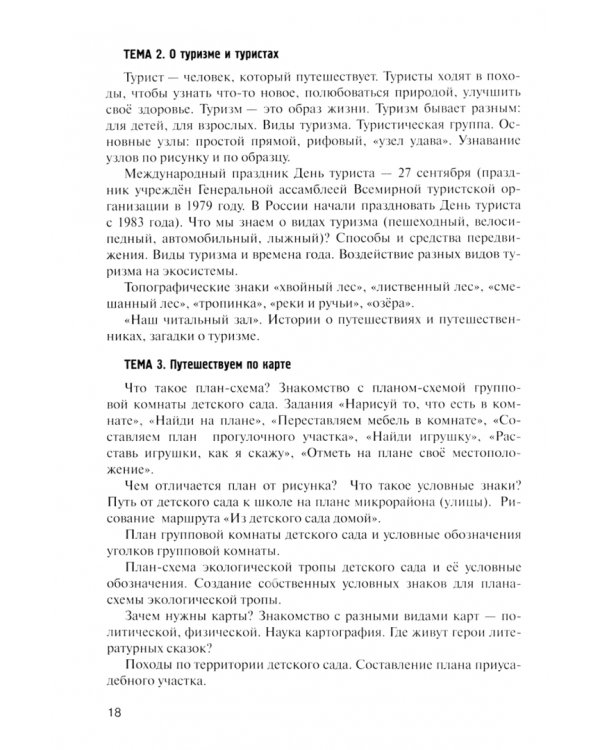 ТЕМА 2. О туризме и туристах

Турист — человек, который путешествует. Туристы ходят в походы, чтобы узнать что-то новое, полюбоваться природой, улучшить своё здоровье. Туризм — это образ жизни. Туризм бывает разным: для детей, для взрослых. Виды туризма. Туристическая группа. Основные узлы: простой прямой, рифовый, «узел удава». Узнавание узлов по рисунку и по образцу.

Международный праздник День туриста — 27 сентября (праздник учреждён Генеральной ассамблеей Всемирной туристской организации в 1979 году. В России начали праздновать День туриста с 1983 года). Что мы знаем о видах туризма (пешеходный, велосипедный, автомобильный, лыжный)? Способы и средства передвижения. Виды туризма и времена года. Воздействие разных видов туризма на экосистемы.

Топографические знаки «хвойный лес», «лиственный лес», «смешанный лес», «тропинка», «реки и ручьи», «озёра».

«Наш читальный зал». Истории о путешествиях и путешественниках, загадки о туризме.

ТЕМА 3. Путешествуем по карте

Что такое план-схема? Знакомство с планом-схемой групповой комнаты детского сада. Задания «Нарисуй то, что есть в комнате», «Найди на плане», «Переставляем мебель в комнате», «Составляем план прогулочного участка», «Найди игрушку», «Расставь игрушки, как я скажу», «Отметь на плане своё местоположение».

Чем отличается план от рисунка? Что такое условные знаки? Путь от детского сада к школе на плане микрорайона (улицы). Рисование маршрута «Из детского сада домой».

План групповой комнаты детского сада и условные обозначения уголков групповой комнаты.

План-схема экологической тропы детского сада и её условные обозначения. Создание собственных условных знаков для плана-схемы экологической тропы.

Зачем нужны карты? Знакомство с разными видами карт — политической, физической. Наука картография. Где живут герои литературных сказок?

Походы по территории детского сада. Составление плана приусадебного участка.

18